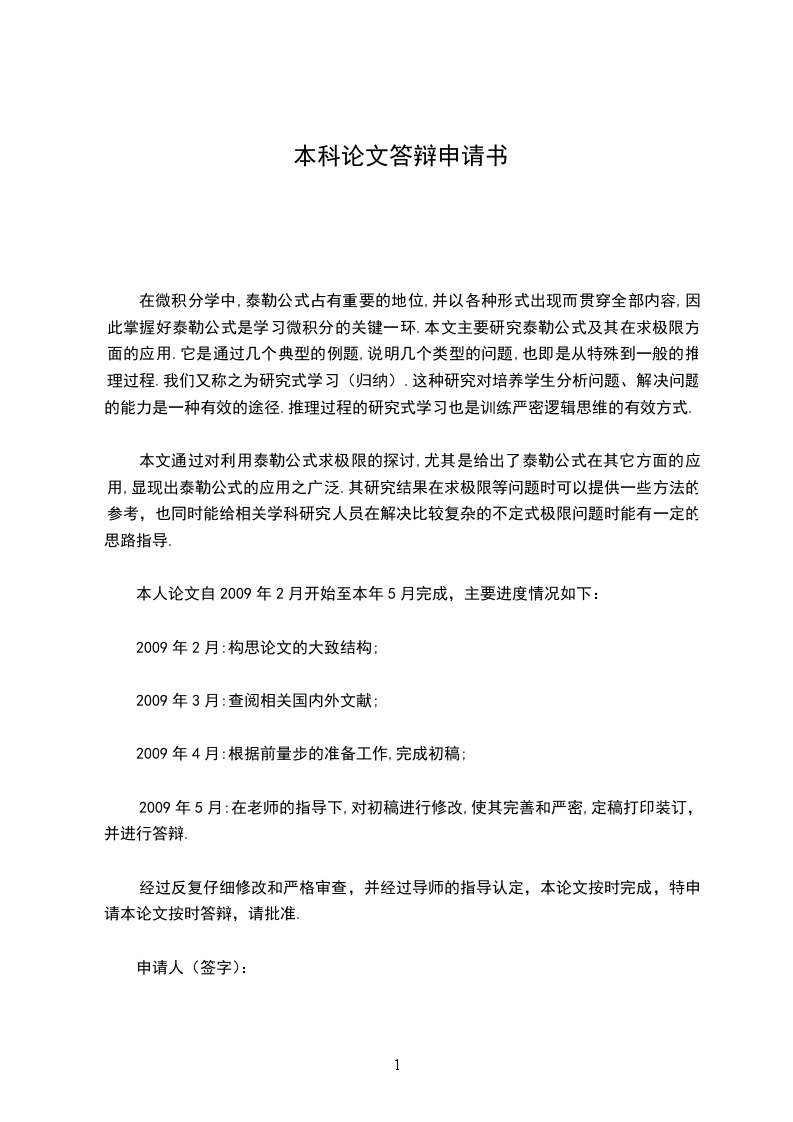 本科论文答辩申请书

在微积分学中,泰勒公式占有重要的地位,并以各种形式出现而贯穿全部内容,因此掌握好泰勒公式是学习微积分的关键一环.本文主要研究泰勒公式及其在求极限方面的应用.它是通过几个典型的例题,说明几个类型的问题,也即是从特殊到一般的推理过程.我们又称之为研究式学习（归纳）.这种研究对培养学生分析问题、解决问题的能力是一种有效的途径.推理过程的研究式学习也是训练严密逻辑思维的有效方式.

本文通过对利用泰勒公式求极限的探讨,尤其是给出了泰勒公式在其它方面的应用,显现出泰勒公式的应用之广泛.其研究结果在求极限等问题时可以提供一些方法的参考，也同时能给相关学科研究人员在解决比较复杂的不定式极限问题时能有一定的思路指导.

本人论文自 2009 年 2 月开始至本年 5 月完成，主要进度情况如下：

2009 年 2 月:构思论文的大致结构;

2009 年 3 月:查阅相关国内外文献;

2009 年 4 月:根据前量步的准备工作,完成初稿;

2009 年 5 月:在老师的指导下,对初稿进行修改,使其完善和严密,定稿打印装订，并进行答辩.

经过反复仔细修改和严格审查，并经过导师的指导认定，本论文按时完成，特申请本论文按时答辩，请批准.

申请人（签字）:

1